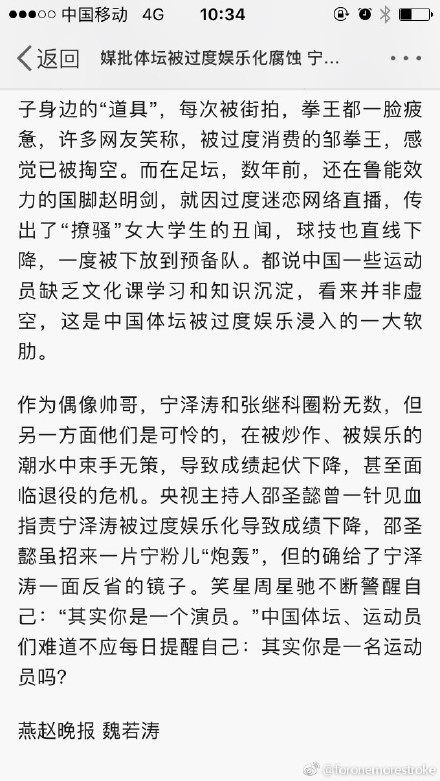 ●●●○○ 中国移动 4G 10:34

返回 媒批体坛被过度娱乐化腐蚀 宁...

子身边的“道具”，每次被街拍，拳王都一脸疲惫，许多网友笑称，被过度消费的邹拳王，感觉已被掏空。而在足坛，数年前，还在鲁能效力的国脚赵明剑，就因过度迷恋网络直播，传出了“撩骚”女大学生的丑闻，球技也直线下降，一度被下放到预备队。都说中国一些运动员缺乏文化课学习和知识沉淀，看来并非虚空，这是中国体坛被过度娱乐浸入的一大软肋。

作为偶像帅哥，宁泽涛和张继科圈粉无数，但另一方面他们是可怜的，在被炒作、被娱乐的潮水中束手无策，导致成绩起伏下降，甚至面临退役的危机。央视主持人邵圣懿曾一针见血指责宁泽涛被过度娱乐化导致成绩下降，邵圣懿虽招来一片宁粉儿“炮轰”，但的确给了宁泽涛一面反省的镜子。笑星周星驰不断警醒自己：“其实你是一个演员。”中国体坛、运动员们难道不应每日提醒自己：其实你是一名运动员吗？

燕赵晚报 魏若涛

@foronemorestroke